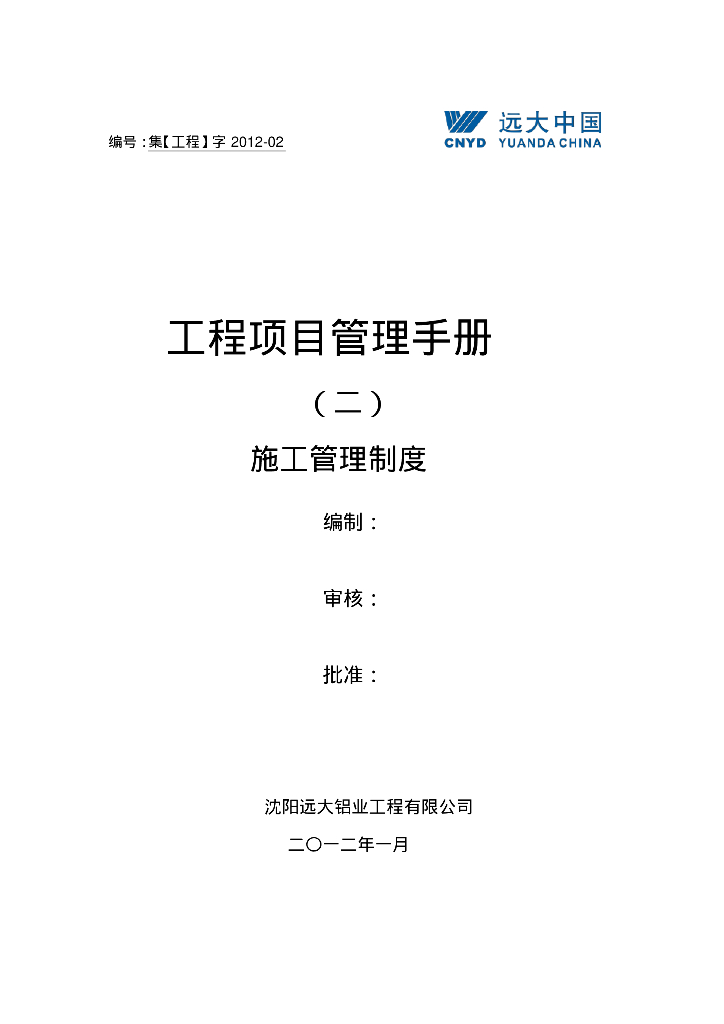 编号：集【工程】字 2012-02

远大中国
CNYD YUANDA CHINA

工程项目管理手册

（二）

施工管理制度

编制：

审核：

批准：

沈阳远大铝业工程有限公司

二〇一二年一月